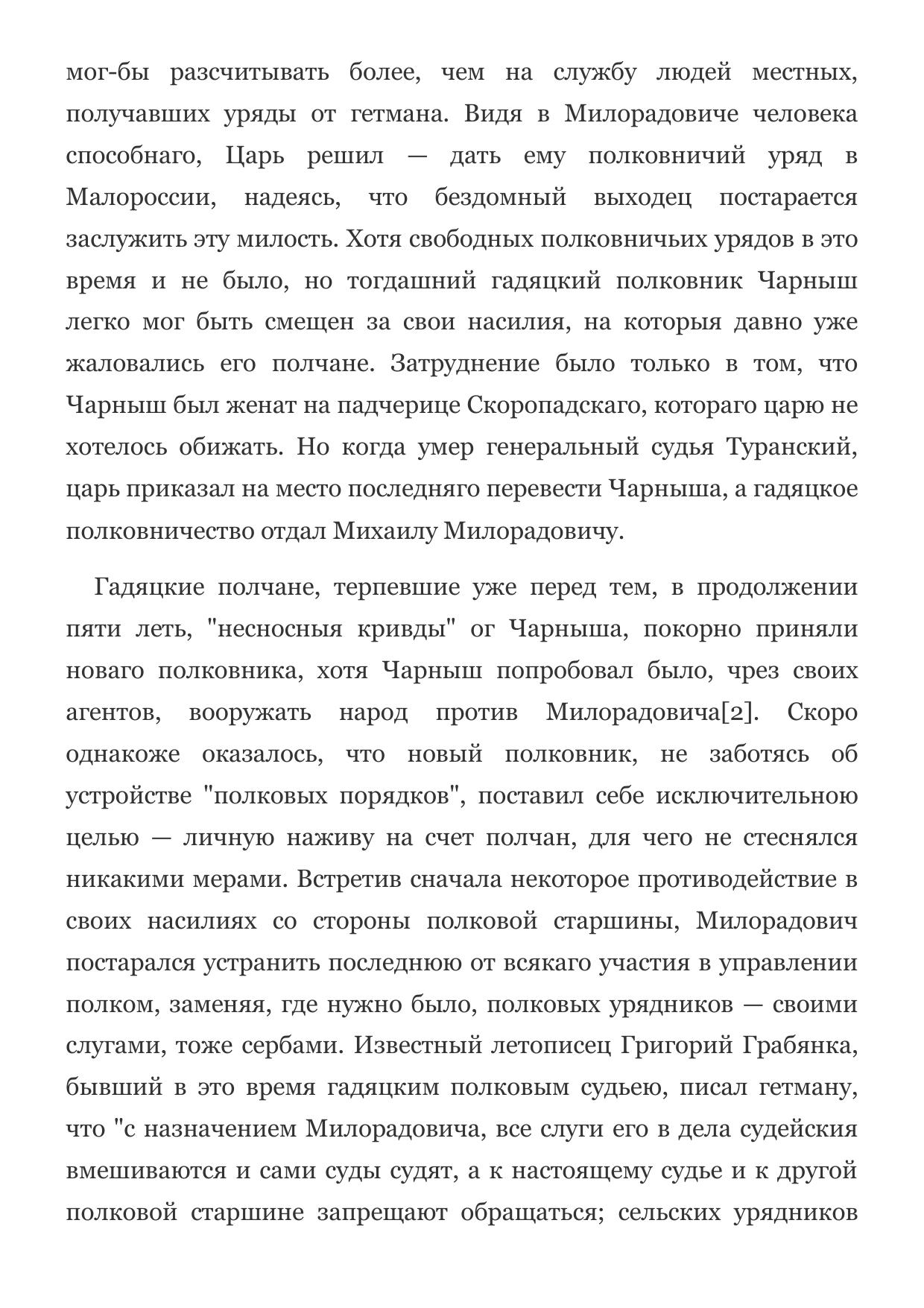 мог-бы разсчитывать более, чем на службу людей местных, получавших уряды от гетмана. Видя в Милорадовиче человека способнаго, Царь решил — дать ему полковничий уряд в Малороссии, надеясь, что бездомный выходец постарается заслужить эту милость. Хотя свободных полковничьих урядов в это время и не было, но тогдашний гадяцкий полковник Чарныш легко мог быть смещен за свои насилия, на которыя давно уже жаловались его полчане. Затруднение было только в том, что Чарныш был женат на падчерице Скоропадскаго, котораго царю не хотелось обижать. Но когда умер генеральный судья Туранский, царь приказал на место последняго перевести Чарныша, а гадяцкое полковничество отдал Михаилу Милорадовичу.

Гадяцкие полчане, терпевшие уже перед тем, в продолжении пяти леть, "несносныя кривды" ог Чарныша, покорно приняли новаго полковника, хотя Чарныш попробовал было, чрез своих агентов, вооружать народ против Милорадовича[2]. Скоро однакоже оказалось, что новый полковник, не заботясь об устройстве "полковых порядков", поставил себе исключительною целью — личную наживу на счет полчан, для чего не стеснялся никакими мерами. Встретив сначала некоторое противодействие в своих насилиях со стороны полковой старшины, Милорадович постарался устранить последнюю от всякаго участия в управлении полком, заменяя, где нужно было, полковых урядников — своими слугами, тоже сербами. Известный летописец Григорий Грабянка, бывший в это время гадяцким полковым судьею, писал гетману, что "с назначением Милорадовича, все слуги его в дела судейския вмешиваются и сами суды судят, а к настоящему судье и к другой полковой старшине запрещают обращаться; сельских урядников